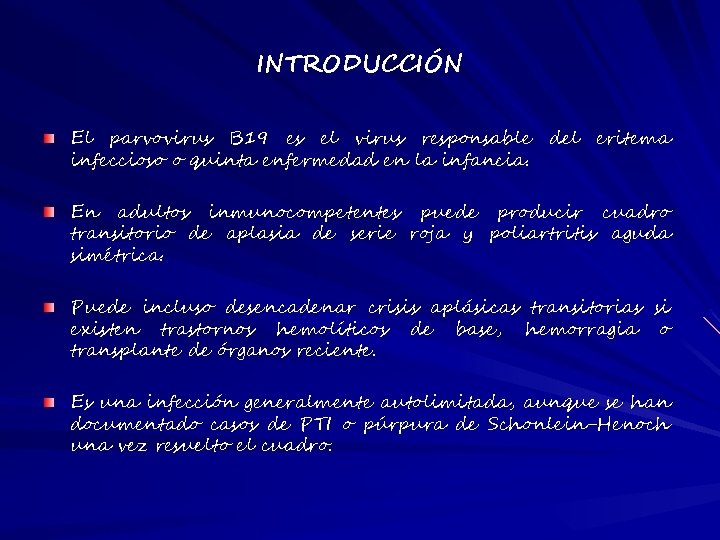 INTRODUCCIÓN

El parvovirus B19 es el virus responsable del eritema infeccioso o quinta enfermedad en la infancia.

En adultos inmunocompetentes puede producir cuadro transitorio de aplasia de serie roja y poliartritis aguda simétrica.

Puede incluso desencadenar crisis aplásicas transitorias si existen trastornos hemolíticos de base, hemorragia o transplante de órganos reciente.

Es una infección generalmente autolimitada, aunque se han documentado casos de PTI o púrpura de Schonlein-Henoch una vez resuelto el cuadro.